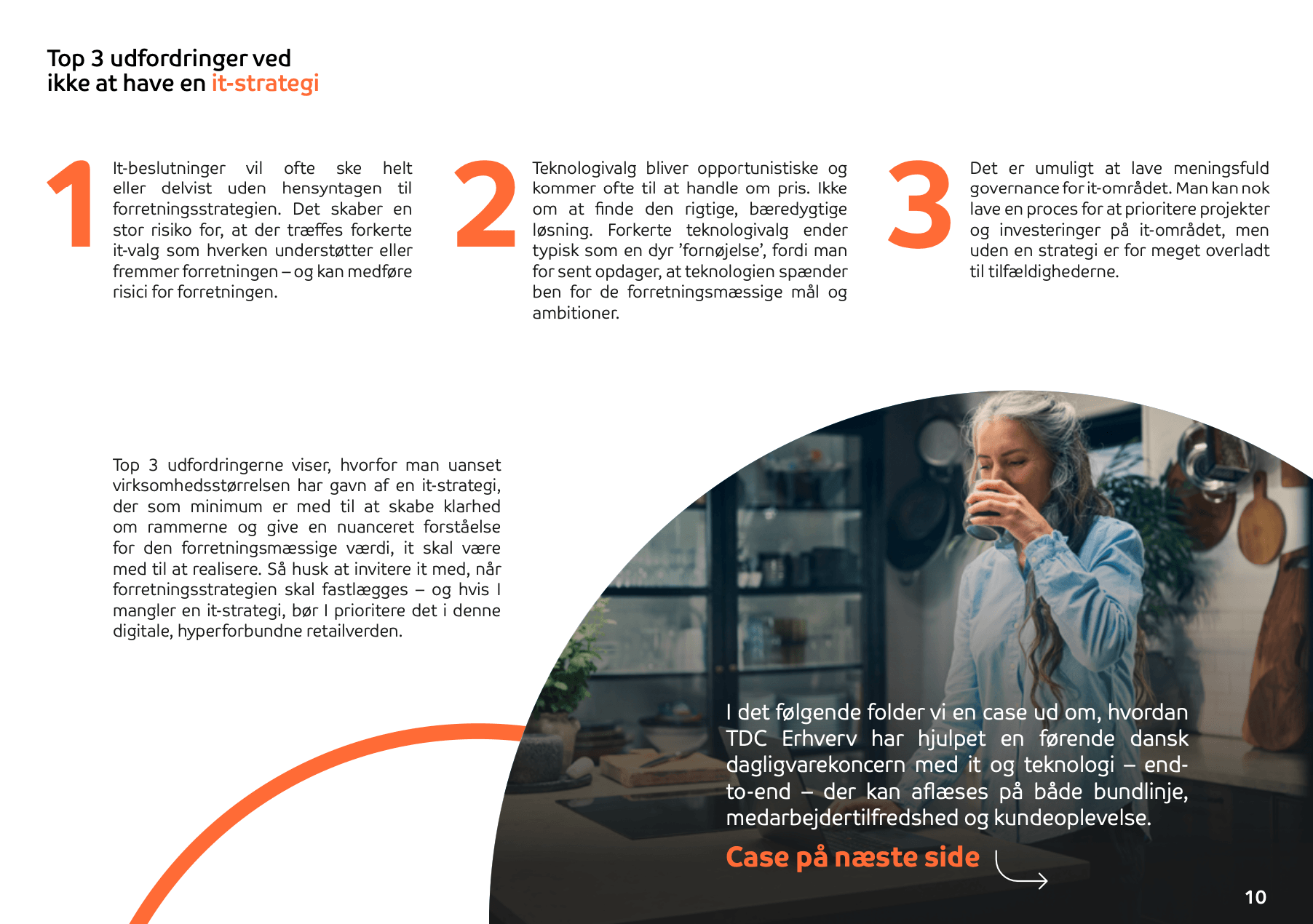 Top 3 udfordringer ved ikke at have en it-strategi

1

It-beslutninger vil ofte ske helt eller delvist uden hensyntagen til forretningsstrategien. Det skaber en stor risiko for, at der træffes forkerte it-valg som hverken understøtter eller fremmer forretningen – og kan medføre risici for forretningen.

2

Teknologivalg bliver opportunistiske og kommer ofte til at handle om pris. Ikke om at finde den rigtige, bæredygtige løsning. Forkerte teknologivalg ender typisk som en dyr 'fornøjelse', fordi man for sent opdager, at teknologien spænder ben for de forretningsmæssige mål og ambitioner.

3

Det er umuligt at lave meningsfuld governance for it-området. Man kan nok lave en proces for at prioritere projekter og investeringer på it-området, men uden en strategi er for meget overladt til tilfældighederne.

Top 3 udfordringerne viser, hvorfor man uanset virksomhedsstørrelsen har gavn af en it-strategi, der som minimum er med til at skabe klarhed om rammerne og give en nuanceret forståelse for den forretningsmæssige værdi, it skal være med til at realisere. Så husk at invitere it med, når forretningsstrategien skal fastlægges – og hvis I mangler en it-strategi, bør I prioritere det i denne digitale, hyperforbundne retailverden.

I det følgende folder vi en case ud om, hvordan TDC Erhverv har hjulpet en førende dansk dagligvarekoncern med it og teknologi – end-to-end – der kan aflæses på både bundlinje, medarbejdertilfredshed og kundeoplevelse.

Case på næste side

10